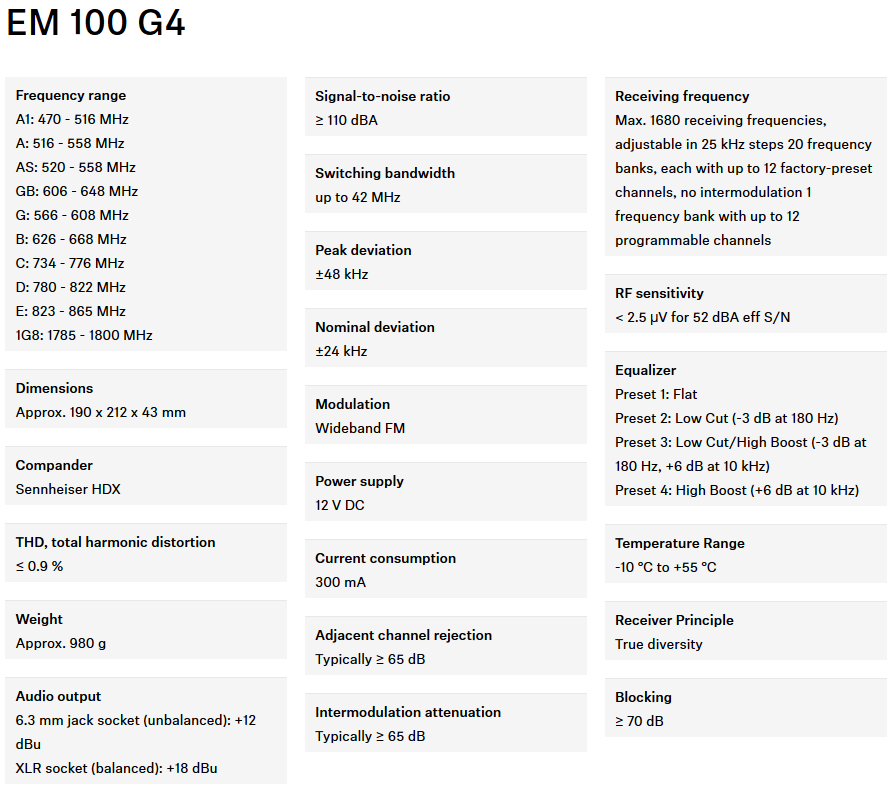 EM 100 G4

Frequency range
A1: 470 - 516 MHz
A: 516 - 558 MHz
AS: 520 - 558 MHz
GB: 606 - 648 MHz
G: 566 - 608 MHz
B: 626 - 668 MHz
C: 734 - 776 MHz
D: 780 - 822 MHz
E: 823 - 865 MHz
1G8: 1785 - 1800 MHz

Dimensions
Approx. 190 x 212 x 43 mm

Compander
Sennheiser HDX

THD, total harmonic distortion
≤ 0.9 %

Weight
Approx. 980 g

Audio output
6.3 mm jack socket (unbalanced): +12 dBu
XLR socket (balanced): +18 dBu

Signal-to-noise ratio
≥ 110 dBA

Switching bandwidth
up to 42 MHz

Peak deviation
±48 kHz

Nominal deviation
±24 kHz

Modulation
Wideband FM

Power supply
12 V DC

Current consumption
300 mA

Adjacent channel rejection
Typically ≥ 65 dB

Intermodulation attenuation
Typically ≥ 65 dB

Receiving frequency
Max. 1680 receiving frequencies, adjustable in 25 kHz steps 20 frequency banks, each with up to 12 factory-preset channels, no intermodulation 1 frequency bank with up to 12 programmable channels

RF sensitivity
< 2.5 µV for 52 dBA eff S/N

Equalizer
Preset 1: Flat
Preset 2: Low Cut (-3 dB at 180 Hz)
Preset 3: Low Cut/High Boost (-3 dB at 180 Hz, +6 dB at 10 kHz)
Preset 4: High Boost (+6 dB at 10 kHz)

Temperature Range
-10 °C to +55 °C

Receiver Principle
True diversity

Blocking
≥ 70 dB